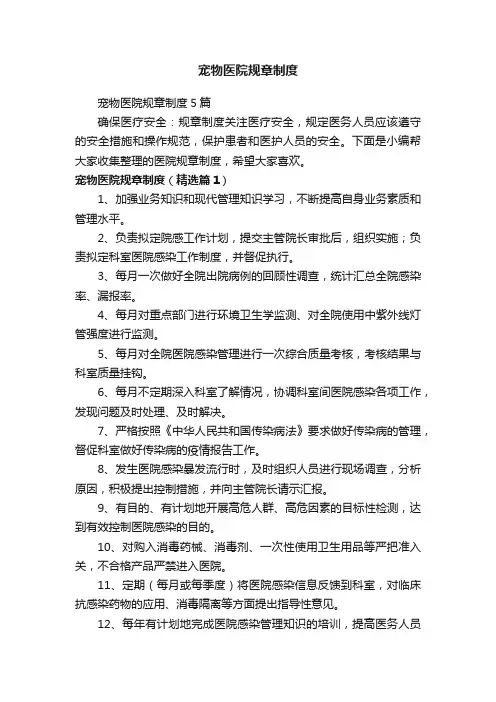 宠物医院规章制度

宠物医院规章制度5篇

确保医疗安全：规章制度关注医疗安全，规定医务人员应该遵守的安全措施和操作规范，保护患者和医护人员的安全。下面是小编帮大家收集整理的医院规章制度，希望大家喜欢。

宠物医院规章制度（精选篇1）

1、加强业务知识和现代管理知识学习，不断提高自身业务素质和管理水平。

2、负责拟定院感工作计划，提交主管院长审批后，组织实施；负责拟定科室医院感染工作制度，并督促执行。

3、每月一次做好全院出院病例的回顾性调查，统计汇总全院感染率、漏报率。

4、每月对重点部门进行环境卫生学监测、对全院使用中紫外线灯管强度进行监测。

5、每月对全院医院感染管理进行一次综合质量考核，考核结果与科室质量挂钩。

6、每月不定期深入科室了解情况，协调科室间医院感染各项工作，发现问题及时处理、及时解决。

7、严格按照《中华人民共和国传染病法》要求做好传染病的管理，督促科室做好传染病的疫情报告工作。

8、发生医院感染暴发流行时，及时组织人员进行现场调查，分析原因，积极提出控制措施，并向主管院长请示汇报。

9、有目的、有计划地开展高危人群、高危因素的目标性检测，达到有效控制医院感染的目的。

10、对购入消毒药械、消毒剂、一次性使用卫生用品等严把准入关，不合格产品严禁进入医院。

11、定期（每月或每季度）将医院感染信息反馈到科室，对临床抗感染药物的应用、消毒隔离等方面提出指导性意见。

12、每年有计划地完成医院感染管理知识的培训，提高医务人员